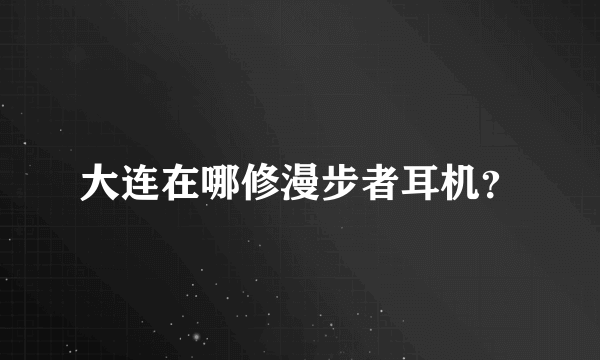 大连在哪修漫步者耳机?